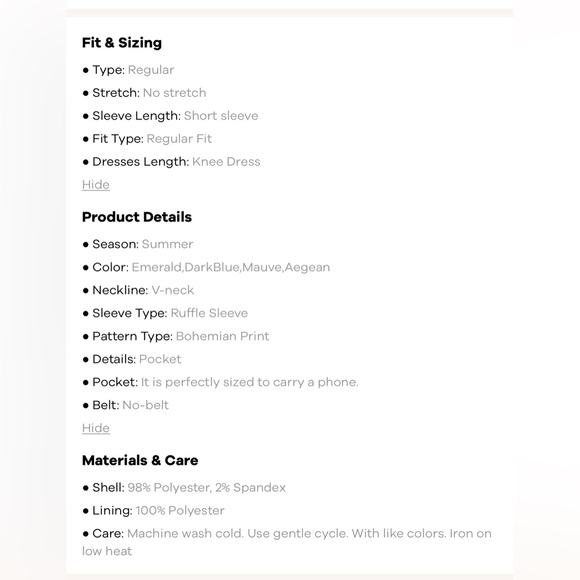 Fit & Sizing

● Type: Regular

● Stretch: No stretch

● Sleeve Length: Short sleeve

● Fit Type: Regular Fit

● Dresses Length: Knee Dress

Hide

Product Details

● Season: Summer

● Color: Emerald,DarkBlue,Mauve,Aegean

● Neckline: V-neck

● Sleeve Type: Ruffle Sleeve

● Pattern Type: Bohemian Print

● Details: Pocket

● Pocket: It is perfectly sized to carry a phone.

● Belt: No-belt

Hide

Materials & Care

● Shell: 98% Polyester, 2% Spandex

● Lining: 100% Polyester

● Care: Machine wash cold. Use gentle cycle. With like colors. Iron on low heat